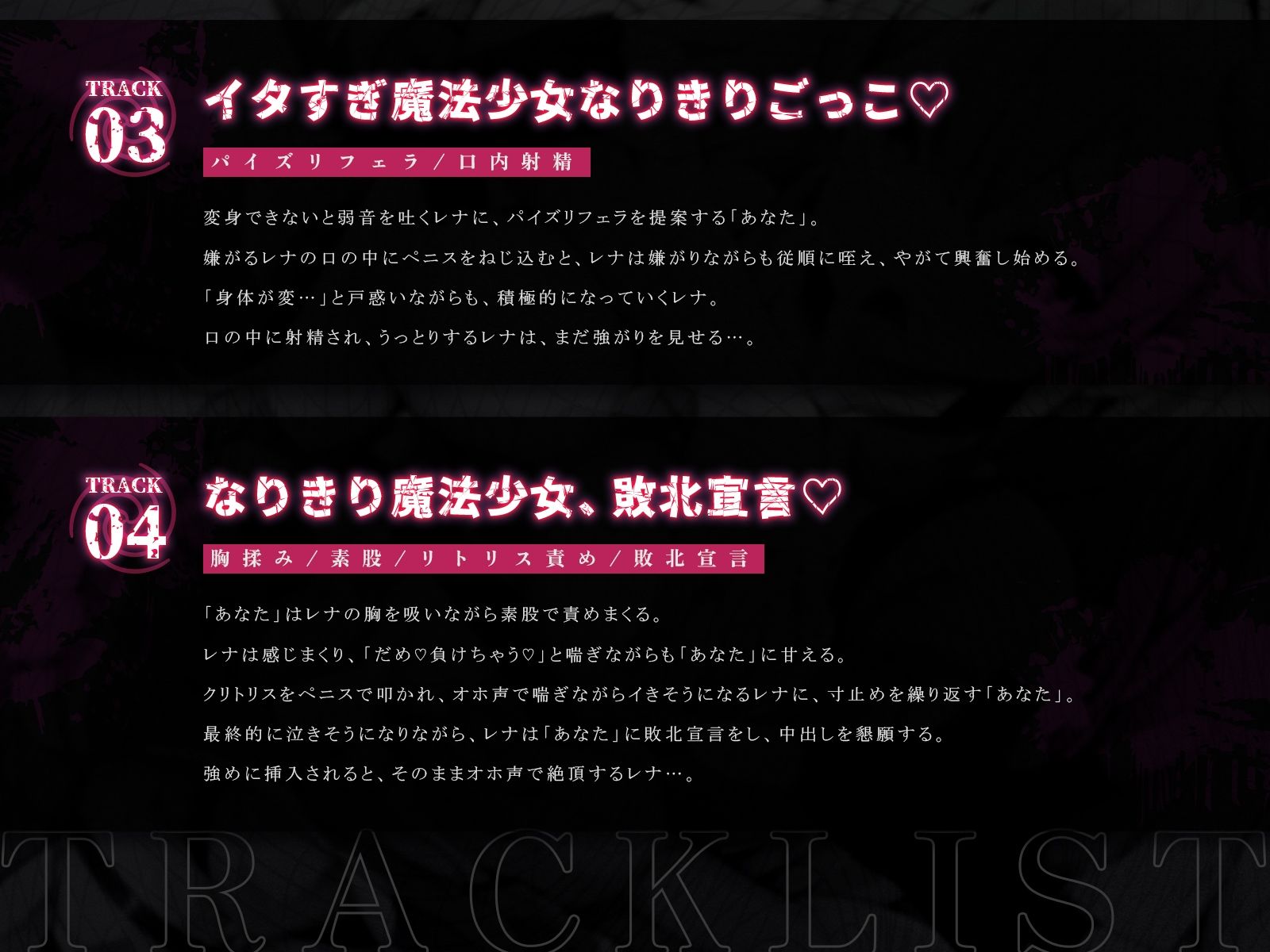 TRACK 03

イタすぎ魔法少女なりきりごっこ♡

パイズリフェラ／口内射精

変身できないと弱音を吐くレナに、パイズリフェラを提案する「あなた」。

嫌がるレナの口の中にペニスをねじ込むと、レナは嫌がりながらも従順に咥え、やがて興奮し始める。

「身体が変…」と戸惑いながらも、積極的になっていくレナ。

口の中に射精され、うっとりするレナは、まだ強がりを見せる…。

TRACK 04

なりきり魔法少女、敗北宣言♡

胸揉み／素股／リトリス責め／敗北宣言

「あなた」はレナの胸を吸いながら素股で責めまくる。

レナは感じまくり、「だめ♡負けちゃう♡」と喘ぎながらも「あなた」に甘える。

クリトリスをペニスで叩かれ、オホ声で喘ぎながらイきそうになるレナに、寸止めを繰り返す「あなた」。

最終的に泣きそうになりながら、レナは「あなた」に敗北宣言をし、中出しを懇願する。

強めに挿入されると、そのままオホ声で絶頂するレナ…。

TRACKLIST